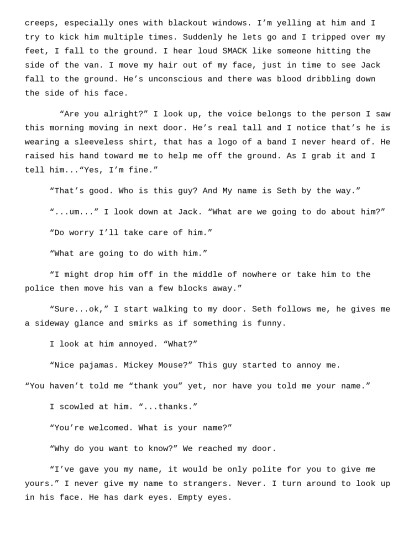 creeps, especially ones with blackout windows. I'm yelling at him and I try to kick him multiple times. Suddenly he lets go and I tripped over my feet, I fall to the ground. I hear loud SMACK like someone hitting the side of the van. I move my hair out of my face, just in time to see Jack fall to the ground. He's unconscious and there was blood dribbling down the side of his face.

"Are you alright?" I look up, the voice belongs to the person I saw this morning moving in next door. He's real tall and I notice that's he is wearing a sleeveless shirt, that has a logo of a band I never heard of. He raised his hand toward me to help me off the ground. As I grab it and I tell him..."Yes, I'm fine."

"That's good. Who is this guy? And My name is Seth by the way."

"...um..." I look down at Jack. "What are we going to do about him?"

"Do worry I'll take care of him."

"What are going to do with him."

"I might drop him off in the middle of nowhere or take him to the police then move his van a few blocks away."

"Sure...ok," I start walking to my door. Seth follows me, he gives me a sideway glance and smirks as if something is funny.

I look at him annoyed. "What?"

"Nice pajamas. Mickey Mouse?" This guy started to annoy me.

"You haven't told me "thank you" yet, nor have you told me your name."

I scowled at him. "...thanks."

"You're welcomed. What is your name?"

"Why do you want to know?" We reached my door.

"I've gave you my name, it would be only polite for you to give me yours." I never give my name to strangers. Never. I turn around to look up in his face. He has dark eyes. Empty eyes.